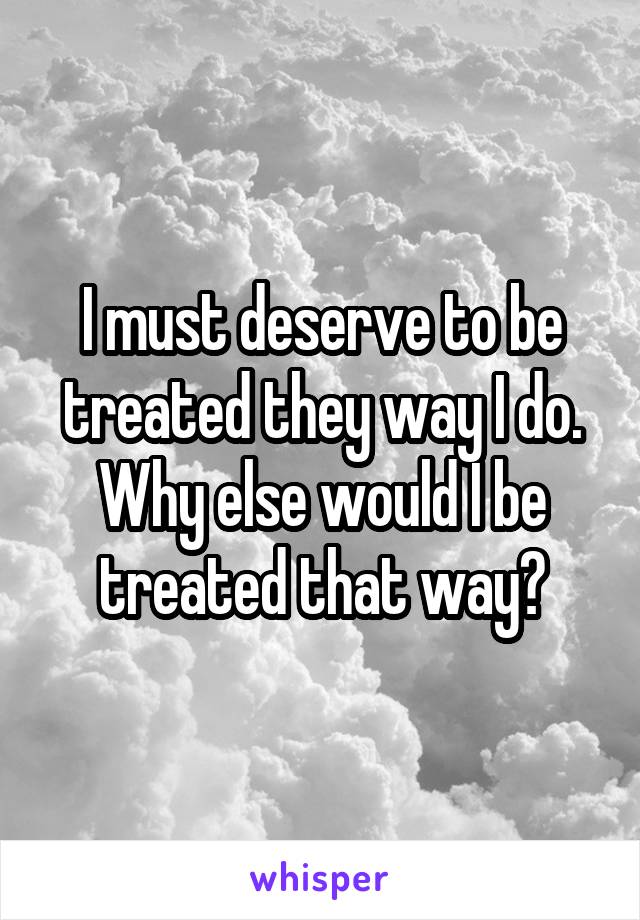 I must deserve to be treated they way I do. Why else would I be treated that way?

whisper